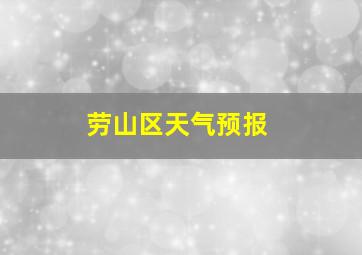 劳山区天气预报